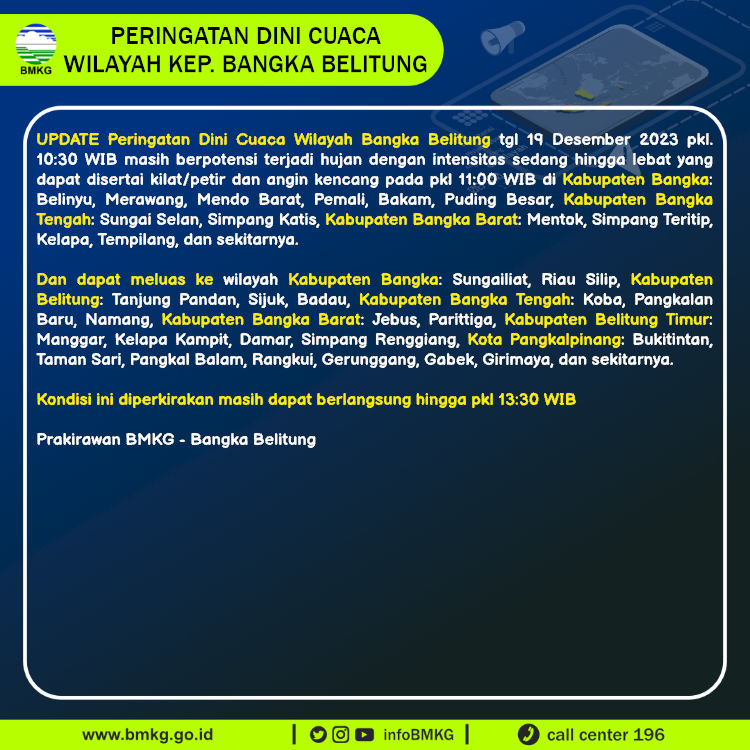 BMKG

PERINGATAN DINI CUACA
WILAYAH KEP. BANGKA BELITUNG

UPDATE Peringatan Dini Cuaca Wilayah Bangka Belitung tgl 19 Desember 2023 pkl. 10:30 WIB masih berpotensi terjadi hujan dengan intensitas sedang hingga lebat yang dapat disertai kilat/petir dan angin kencang pada pkl 11:00 WIB di Kabupaten Bangka: Belinyu, Merawang, Mendo Barat, Pemali, Bakam, Puding Besar, Kabupaten Bangka Tengah: Sungai Selan, Simpang Katis, Kabupaten Bangka Barat: Mentok, Simpang Teritip, Kelapa, Tempilang, dan sekitarnya.

Dan dapat meluas ke wilayah Kabupaten Bangka: Sungailiat, Riau Silip, Kabupaten Belitung: Tanjung Pandan, Sijuk, Badau, Kabupaten Bangka Tengah: Koba, Pangkalan Baru, Namang, Kabupaten Bangka Barat: Jebus, Parittiga, Kabupaten Belitung Timur: Manggar, Kelapa Kampit, Damar, Simpang Renggiang, Kota Pangkalpinang: Bukitintan, Taman Sari, Pangkal Balam, Rangkui, Gerunggang, Gabek, Girimaya, dan sekitarnya.

Kondisi ini diperkirakan masih dapat berlangsung hingga pkl 13:30 WIB

Prakirawan BMKG - Bangka Belitung

www.bmkg.go.id | infoBMKG | call center 196